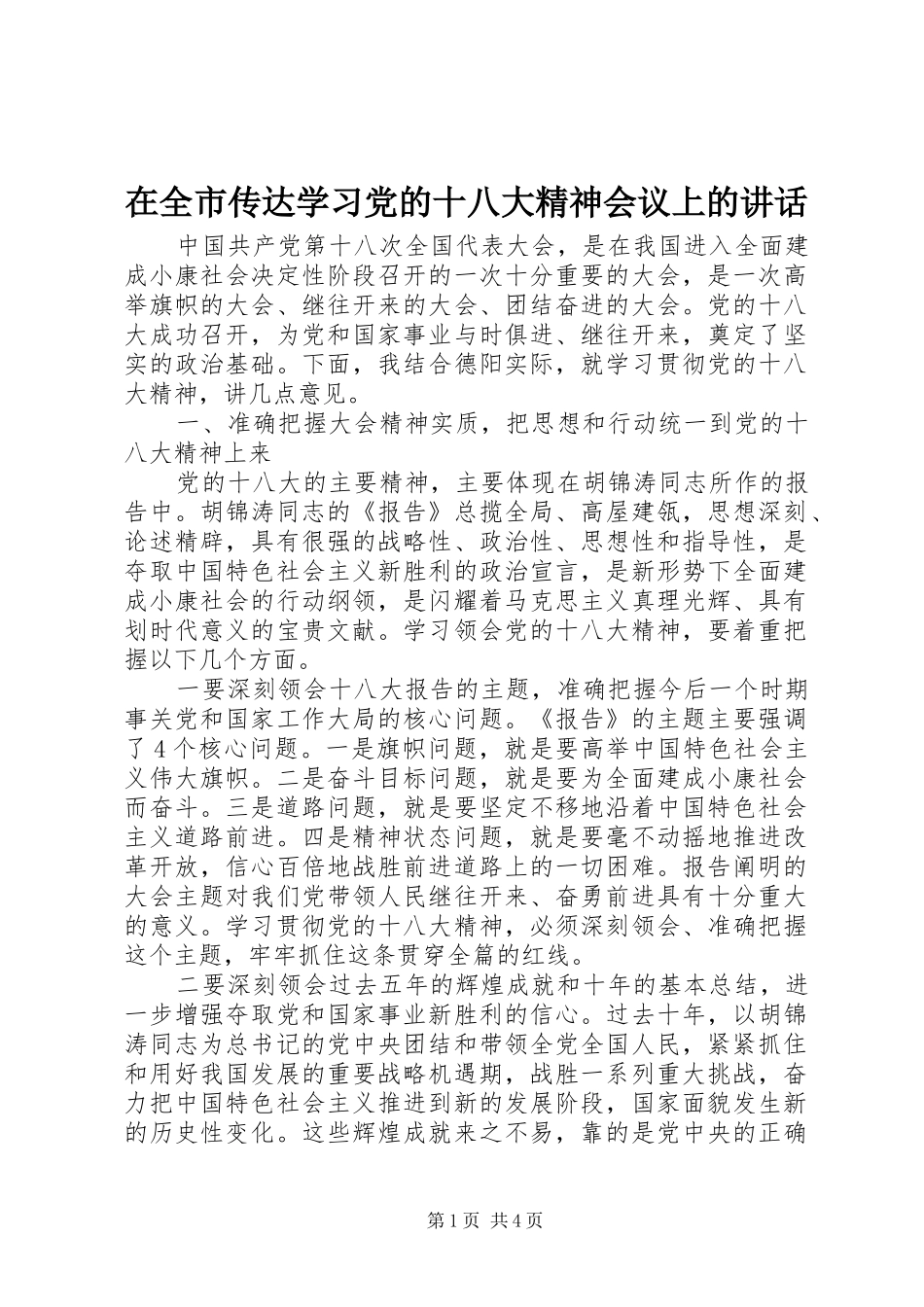 在全市传达学习党的十八大精神会议上的讲话

中国共产党第十八次全国代表大会，是在我国进入全面建成小康社会决定性阶段召开的一次十分重要的大会，是一次高举旗帜的大会、继往开来的大会、团结奋进的大会。党的十八大成功召开，为党和国家事业与时俱进、继往开来，奠定了坚实的政治基础。下面，我结合德阳实际，就学习贯彻党的十八大精神，讲几点意见。

一、准确把握大会精神实质，把思想和行动统一到党的十八大精神上来

党的十八大的主要精神，主要体现在胡锦涛同志所作的报告中。胡锦涛同志的《报告》总揽全局、高屋建瓴，思想深刻、论述精辟，具有很强的战略性、政治性、思想性和指导性，是夺取中国特色社会主义新胜利的政治宣言，是新形势下全面建成小康社会的行动纲领，是闪耀着马克思主义真理光辉、具有划时代意义的宝贵文献。学习领会党的十八大精神，要着重把握以下几个方面。

一要深刻领会十八大报告的主题，准确把握今后一个时期事关党和国家工作大局的核心问题。《报告》的主题主要强调了4个核心问题。一是旗帜问题，就是要高举中国特色社会主义伟大旗帜。二是奋斗目标问题，就是要为全面建成小康社会而奋斗。三是道路问题，就是要坚定不移地沿着中国特色社会主义道路前进。四是精神状态问题，就是要毫不动摇地推进改革开放，信心百倍地战胜前进道路上的一切困难。报告阐明的大会主题对我们党带领人民继往开来、奋勇前进具有十分重大的意义。学习贯彻党的十八大精神，必须深刻领会、准确把握这个主题，牢牢抓住这条贯穿全篇的红线。

二要深刻领会过去五年的辉煌成就和十年的基本总结，进一步增强夺取党和国家事业新胜利的信心。过去十年，以胡锦涛同志为总书记的党中央团结和带领全党全国人民，紧紧抓住和用好我国发展的重要战略机遇期，战胜一系列重大挑战，奋力把中国特色社会主义推进到新的发展阶段，国家面貌发生新的历史性变化。这些辉煌成就来之不易，靠的是党中央的正确

第1页 共4页